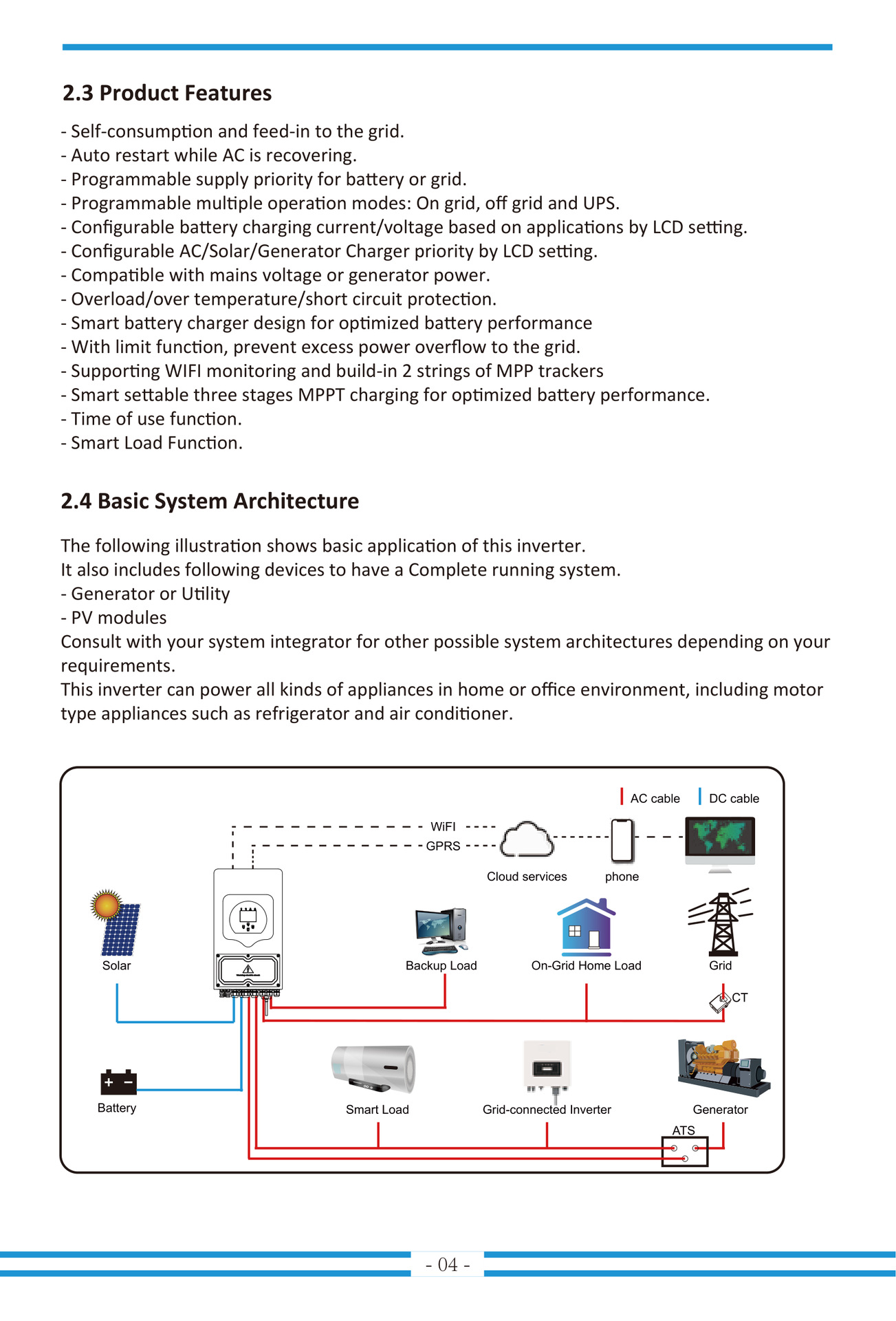 2.3 Product Features

- Self-consumption and feed-in to the grid.
- Auto restart while AC is recovering.
- Programmable supply priority for battery or grid.
- Programmable multiple operation modes: On grid, off grid and UPS.
- Configurable battery charging current/voltage based on applications by LCD setting.
- Configurable AC/Solar/Generator Charger priority by LCD setting.
- Compatible with mains voltage or generator power.
- Overload/over temperature/short circuit protection.
- Smart battery charger design for optimized battery performance
- With limit function, prevent excess power overflow to the grid.
- Supporting WIFI monitoring and build-in 2 strings of MPP trackers
- Smart settable three stages MPPT charging for optimized battery performance.
- Time of use function.
- Smart Load Function.

2.4 Basic System Architecture

The following illustration shows basic application of this inverter.
It also includes following devices to have a Complete running system.
- Generator or Utility
- PV modules
Consult with your system integrator for other possible system architectures depending on your requirements.
This inverter can power all kinds of appliances in home or office environment, including motor type appliances such as refrigerator and air conditioner.

AC cable
DC cable
WiFI
GPRS
Cloud services
phone
Solar
Backup Load
On-Grid Home Load
Grid
CT
Battery
Smart Load
Grid-connected Inverter
Generator
ATS

- 04 -